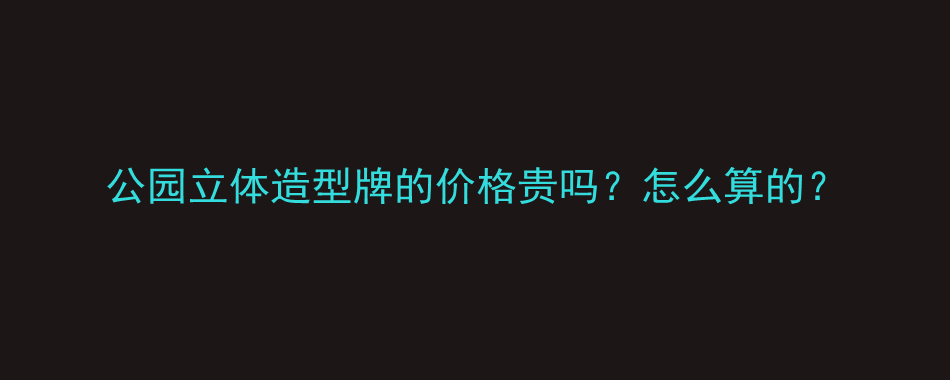 公园立体造型牌的价格贵吗？怎么算的？